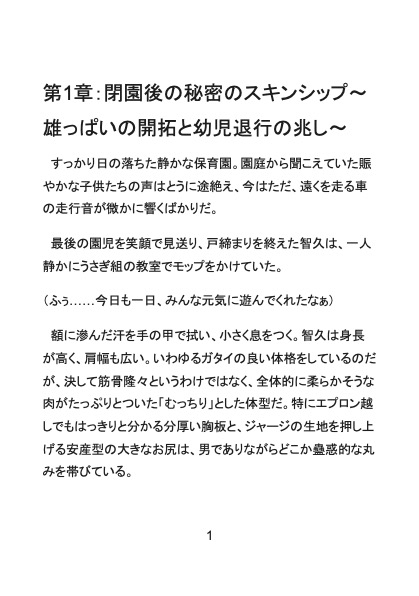 第1章：閉園後の秘密のスキンシップ～雄っぱいの開拓と幼児退行の兆し～

すっかり日の落ちた静かな保育園。園庭から聞こえていた賑やかな子供たちの声はとうに途絶え、今はただ、遠くを走る車の走行音が微かに響くばかりだ。

最後の園児を笑顔で見送り、戸締まりを終えた智久は、一人静かにうさぎ組の教室でモップをかけていた。

（ふぅ……今日も一日、みんな元気に遊んでくれたなぁ）

額に滲んだ汗を手の甲で拭い、小さく息をつく。智久は身長が高く、肩幅も広い。いわゆるガタイの良い体格をしているのだが、決して筋骨隆々というわけではなく、全体的に柔らかそうな肉がたっぷりとついた「むっちり」とした体型だ。特にエプロン越しでもはっきりと分かる分厚い胸板と、ジャージの生地を押し上げる安産型の大きなお尻は、男でありながらどこか蠱惑的な丸みを帯びている。

1